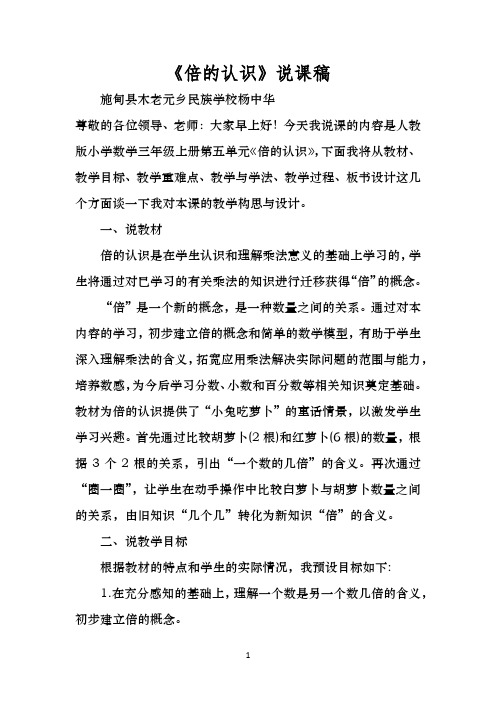 《倍的认识》说课稿

施甸县木老元乡民族学校杨中华

尊敬的各位领导、老师：大家早上好！今天我说课的内容是人教版小学数学三年级上册第五单元《倍的认识》，下面我将从教材、教学目标、教学重难点、教学与学法、教学过程、板书设计这几个方面谈一下我对本课的教学构思与设计。

一、说教材

倍的认识是在学生认识和理解乘法意义的基础上学习的，学生将通过对已学习的有关乘法的知识进行迁移获得“倍”的概念。

“倍”是一个新的概念，是一种数量之间的关系。通过对本内容的学习，初步建立倍的概念和简单的数学模型，有助于学生深入理解乘法的含义，拓宽应用乘法解决实际问题的范围与能力，培养数感，为今后学习分数、小数和百分数等相关知识奠定基础。教材为倍的认识提供了“小兔吃萝卜”的童话情景，以激发学生学习兴趣。首先通过比较胡萝卜(2根)和红萝卜(6根)的数量，根据3个2根的关系，引出“一个数的几倍”的含义。再次通过“圈一圈”，让学生在动手操作中比较白萝卜与胡萝卜数量之间的关系，由旧知识“几个几”转化为新知识“倍”的含义。

二、说教学目标

根据教材的特点和学生的实际情况，我预设目标如下：

1.在充分感知的基础上，理解一个数是另一个数几倍的含义，初步建立倍的概念。

1